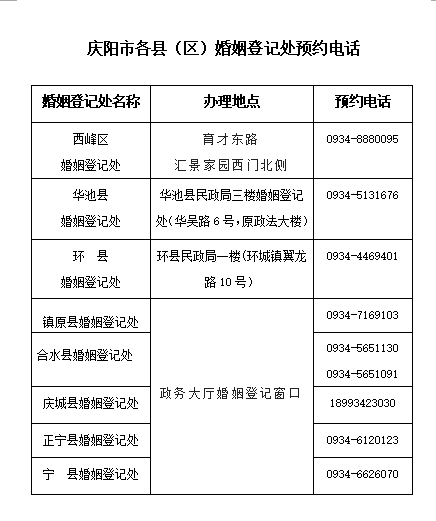 庆阳市各县（区）婚姻登记处预约电话

| 婚姻登记处名称 | 办理地点 | 预约电话 |
|---|---|---|
| 西峰区 婚姻登记处 | 育才东路 汇景家园西门北侧 | 0934-8880095 |
| 华池县 婚姻登记处 | 华池县民政局三楼婚姻登记处（华吴路 6 号，原政法大楼） | 0934-5131676 |
| 环 县 婚姻登记处 | 环县民政局一楼（环城镇翼龙路 10 号） | 0934-4469401 |
| 镇原县婚姻登记处 | 政务大厅婚姻登记窗口 | 0934-7169103 |
| 合水县婚姻登记处 | 政务大厅婚姻登记窗口 | 0934-5651130 0934-5651091 |
| 庆城县婚姻登记处 | 政务大厅婚姻登记窗口 | 18993423030 |
| 正宁县婚姻登记处 | 政务大厅婚姻登记窗口 | 0934-6120123 |
| 宁 县婚姻登记处 | 政务大厅婚姻登记窗口 | 0934-6626070 |